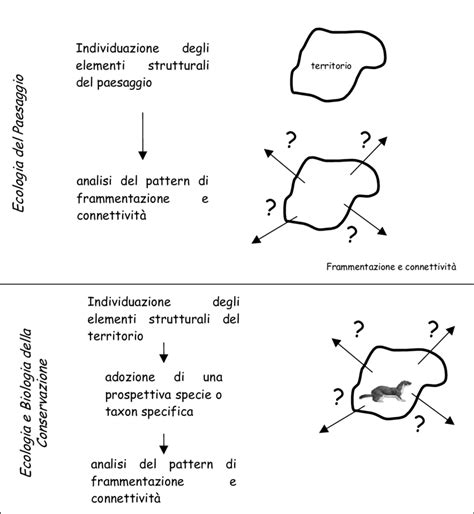 Ecologia del Paesaggio

Individuazione degli elementi strutturali del paesaggio

analisi del pattern di frammentazione e connettività

territorio

? ? ? ?

Frammentazione e connettività

Ecologia e Biologia della Conservazione

Individuazione degli elementi strutturali del territorio

adozione di una prospettiva specie o taxon specifica

analisi del pattern di frammentazione e connettività

? ? ? ?